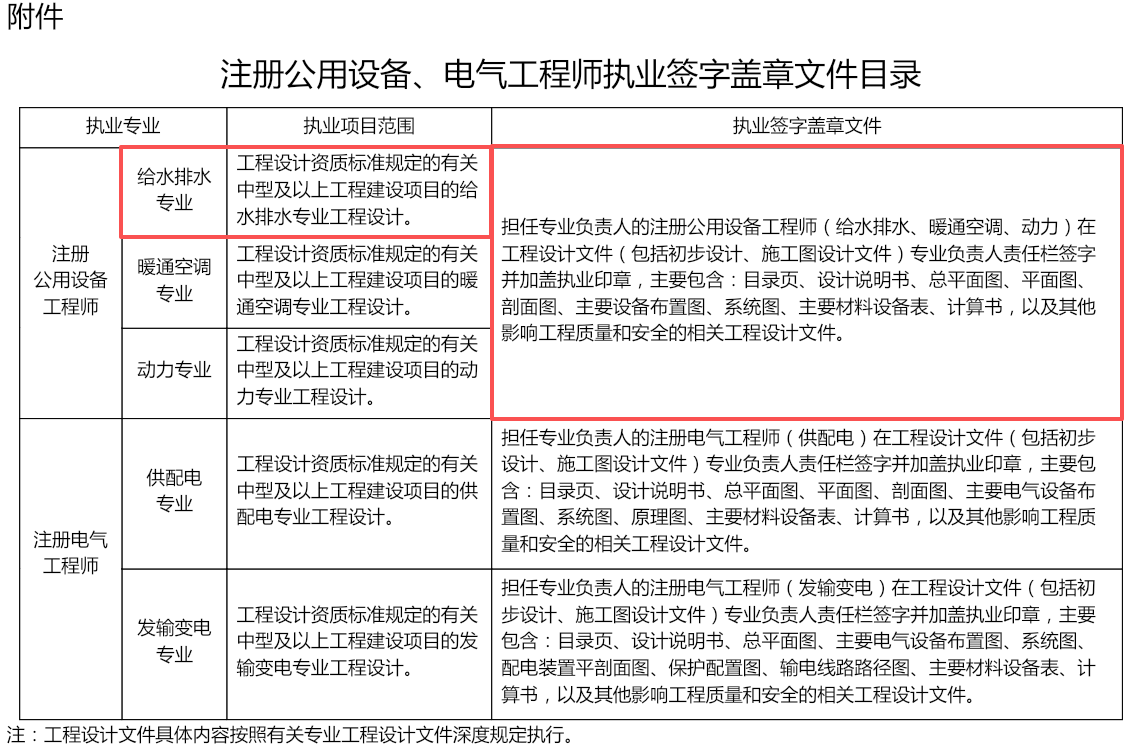 附件

注册公用设备、电气工程师执业签字盖章文件目录

| 执业专业 | | 执业项目范围 | 执业签字盖章文件 |
|---|---|---|---|
| 注册公用设备工程师 | 给水排水专业 | 工程设计资质标准规定的有关中型及以上工程建设项目的给水排水专业工程设计。 | 担任专业负责人的注册公用设备工程师（给水排水、暖通空调、动力）在工程设计文件（包括初步设计、施工图设计文件）专业负责人责任栏签字并加盖执业印章，主要包含：目录页、设计说明书、总平面图、平面图、剖面图、主要设备布置图、系统图、主要材料设备表、计算书，以及其他影响工程质量和安全的相关工程设计文件。 |
| | 暖通空调专业 | 工程设计资质标准规定的有关中型及以上工程建设项目的暖通空调专业工程设计。 | |
| | 动力专业 | 工程设计资质标准规定的有关中型及以上工程建设项目的动力专业工程设计。 | |
| 注册电气工程师 | 供配电专业 | 工程设计资质标准规定的有关中型及以上工程建设项目的供配电专业工程设计。 | 担任专业负责人的注册电气工程师（供配电）在工程设计文件（包括初步设计、施工图设计文件）专业负责人责任栏签字并加盖执业印章，主要包含：目录页、设计说明书、总平面图、平面图、剖面图、主要电气设备布置图、系统图、原理图、主要材料设备表、计算书，以及其他影响工程质量和安全的相关工程设计文件。 |
| | 发输变电专业 | 工程设计资质标准规定的有关中型及以上工程建设项目的发输变电专业工程设计。 | 担任专业负责人的注册电气工程师（发输变电）在工程设计文件（包括初步设计、施工图设计文件）专业负责人责任栏签字并加盖执业印章，主要包含：目录页、设计说明书、总平面图、主要电气设备布置图、系统图、配电装置平剖面图、保护配置图、输电线路路径图、主要材料设备表、计算书，以及其他影响工程质量和安全的相关工程设计文件。 |

注：工程设计文件具体内容按照有关专业工程设计文件深度规定执行。